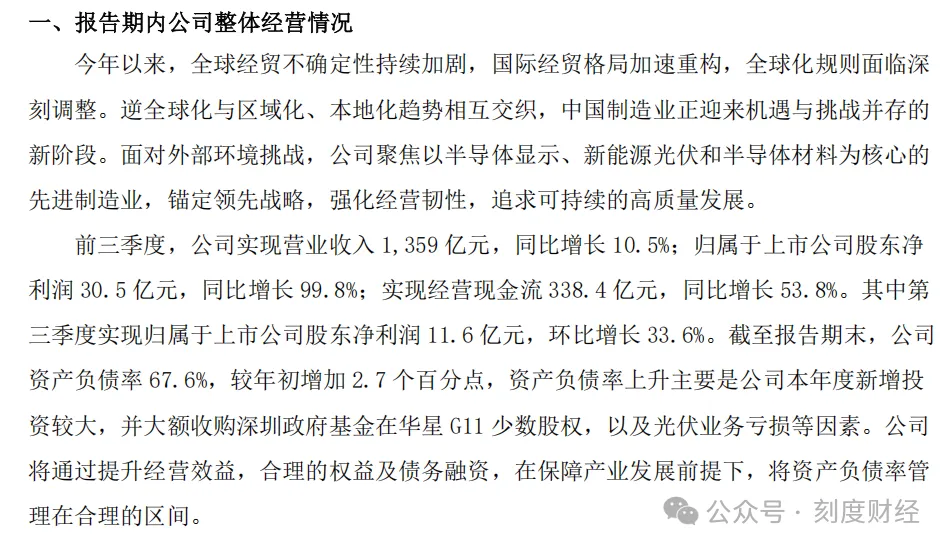 一、报告期内公司整体经营情况

今年以来，全球经贸不确定性持续加剧，国际经贸格局加速重构，全球化规则面临深刻调整。逆全球化与区域化、本地化趋势相互交织，中国制造业正迎来机遇与挑战并存的新阶段。面对外部环境挑战，公司聚焦以半导体显示、新能源光伏和半导体材料为核心的先进制造业，锚定领先战略，强化经营韧性，追求可持续的高质量发展。

前三季度，公司实现营业收入 1,359 亿元，同比增长 10.5%；归属于上市公司股东净利润 30.5 亿元，同比增长 99.8%；实现经营现金流 338.4 亿元，同比增长 53.8%。其中第三季度实现归属于上市公司股东净利润 11.6 亿元，环比增长 33.6%。截至报告期末，公司资产负债率 67.6%，较年初增加 2.7 个百分点，资产负债率上升主要是公司本年度新增投资较大，并大额收购深圳政府基金在华星 G11 少数股权，以及光伏业务亏损等因素。公司将通过提升经营效益，合理的权益及债务融资，在保障产业发展前提下，将资产负债率管理在合理的区间。

公众号 · 刻度财经